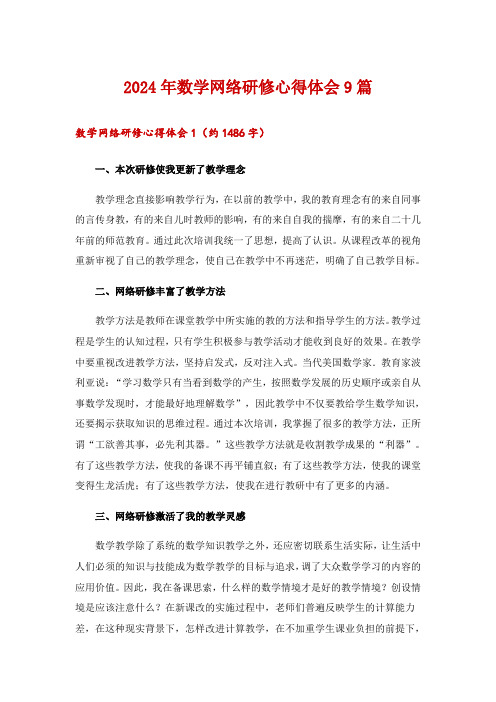 2024年数学网络研修心得体会9篇

数学网络研修心得体会1（约1486字）

一、本次研修使我更新了教学理念

教学理念直接影响教学行为，在以前的教学中，我的教育理念有的来自同事的言传身教，有的来自儿时教师的影响，有的来自自我的揣摩，有的来自二十几年前的师范教育。通过此次培训我统一了思想，提高了认识。从课程改革的视角重新审视了自己的教学理念，使自己在教学中不再迷茫，明确了自己教学目标。

二、网络研修丰富了教学方法

教学方法是教师在课堂教学中所实施的教的方法和指导学生的方法。教学过程是学生的认知过程，只有学生积极参与教学活动才能收到良好的效果。在教学中要重视改进教学方法，坚持启发式，反对注入式。当代美国数学家、教育家波利亚说：“学习数学只有当看到数学的产生，按照数学发展的历史顺序或亲自从事数学发现时，才能最好地理解数学”，因此教学中不仅要教给学生数学知识，还要揭示获取知识的思维过程。通过本次培训，我掌握了很多的教学方法，正所谓“工欲善其事，必先利其器。”这些教学方法就是收割教学成果的“利器”。有了这些教学方法，使我的备课不再平铺直叙；有了这些教学方法，使我的课堂变得生龙活虎；有了这些教学方法，使我在进行教研中有了更多的内涵。

三、网络研修激活了我的教学灵感

数学教学除了系统的数学知识教学之外，还应密切联系生活实际，让生活中人们必须的知识与技能成为数学教学的目标与追求，调了大众数学学习的内容的应用价值。因此，我在备课思索，什么样的数学情境才是好的教学情境？创设情境是应该注意什么？在新课改的实施过程中，老师们普遍反映学生的计算能力差，在这种现实背景下，怎样改进计算教学，在不加重学生课业负担的前提下，